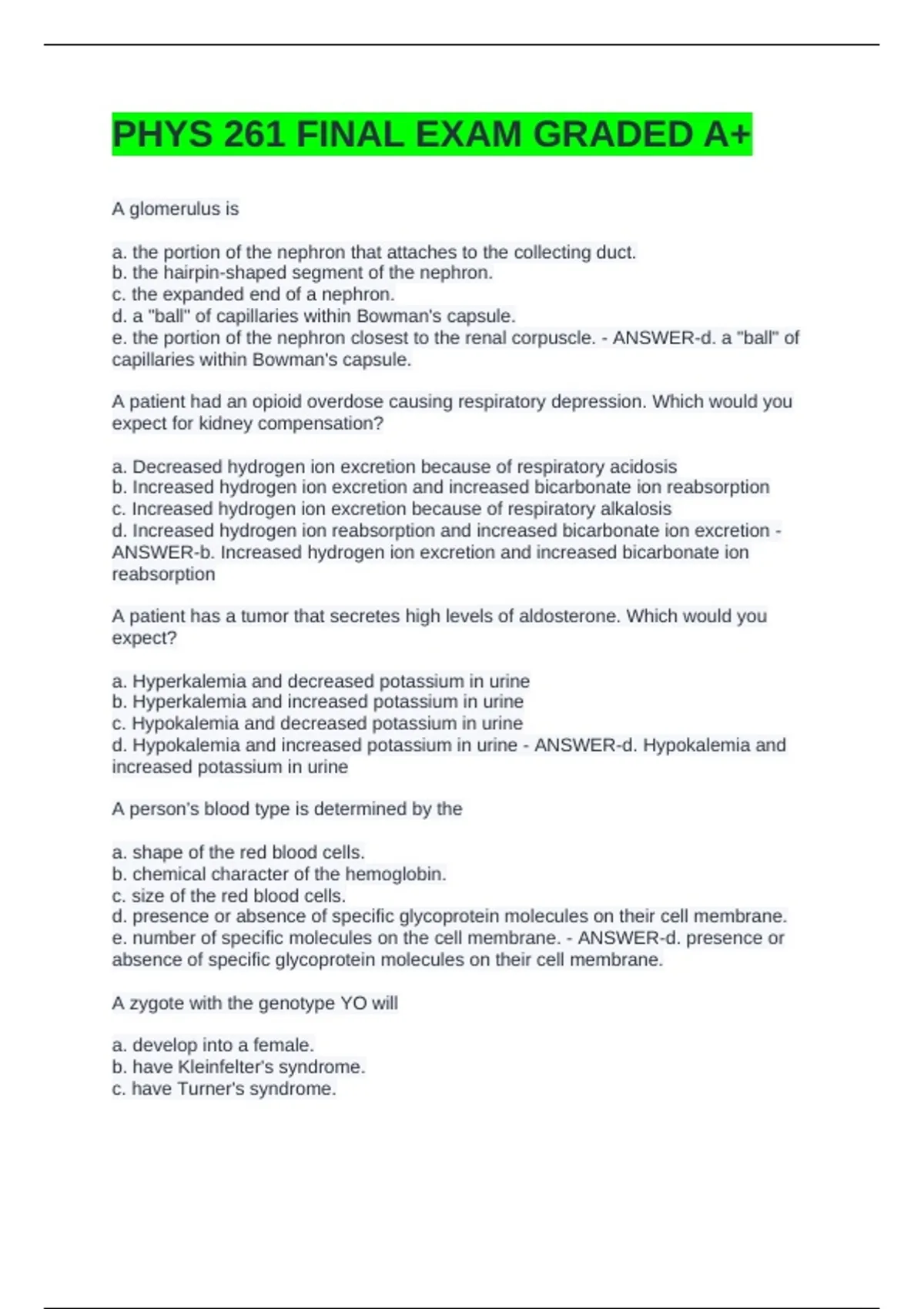 PHYS 261 FINAL EXAM GRADED A+

A glomerulus is

a. the portion of the nephron that attaches to the collecting duct.
b. the hairpin-shaped segment of the nephron.
c. the expanded end of a nephron.
d. a "ball" of capillaries within Bowman's capsule.
e. the portion of the nephron closest to the renal corpuscle. - ANSWER-d. a "ball" of capillaries within Bowman's capsule.

A patient had an opioid overdose causing respiratory depression. Which would you expect for kidney compensation?

a. Decreased hydrogen ion excretion because of respiratory acidosis
b. Increased hydrogen ion excretion and increased bicarbonate ion reabsorption
c. Increased hydrogen ion excretion because of respiratory alkalosis
d. Increased hydrogen ion reabsorption and increased bicarbonate ion excretion - ANSWER-b. Increased hydrogen ion excretion and increased bicarbonate ion reabsorption

A patient has a tumor that secretes high levels of aldosterone. Which would you expect?

a. Hyperkalemia and decreased potassium in urine
b. Hyperkalemia and increased potassium in urine
c. Hypokalemia and decreased potassium in urine
d. Hypokalemia and increased potassium in urine - ANSWER-d. Hypokalemia and increased potassium in urine

A person's blood type is determined by the

a. shape of the red blood cells.
b. chemical character of the hemoglobin.
c. size of the red blood cells.
d. presence or absence of specific glycoprotein molecules on their cell membrane.
e. number of specific molecules on the cell membrane. - ANSWER-d. presence or absence of specific glycoprotein molecules on their cell membrane.

A zygote with the genotype YO will

a. develop into a female.
b. have Kleinfelter's syndrome.
c. have Turner's syndrome.